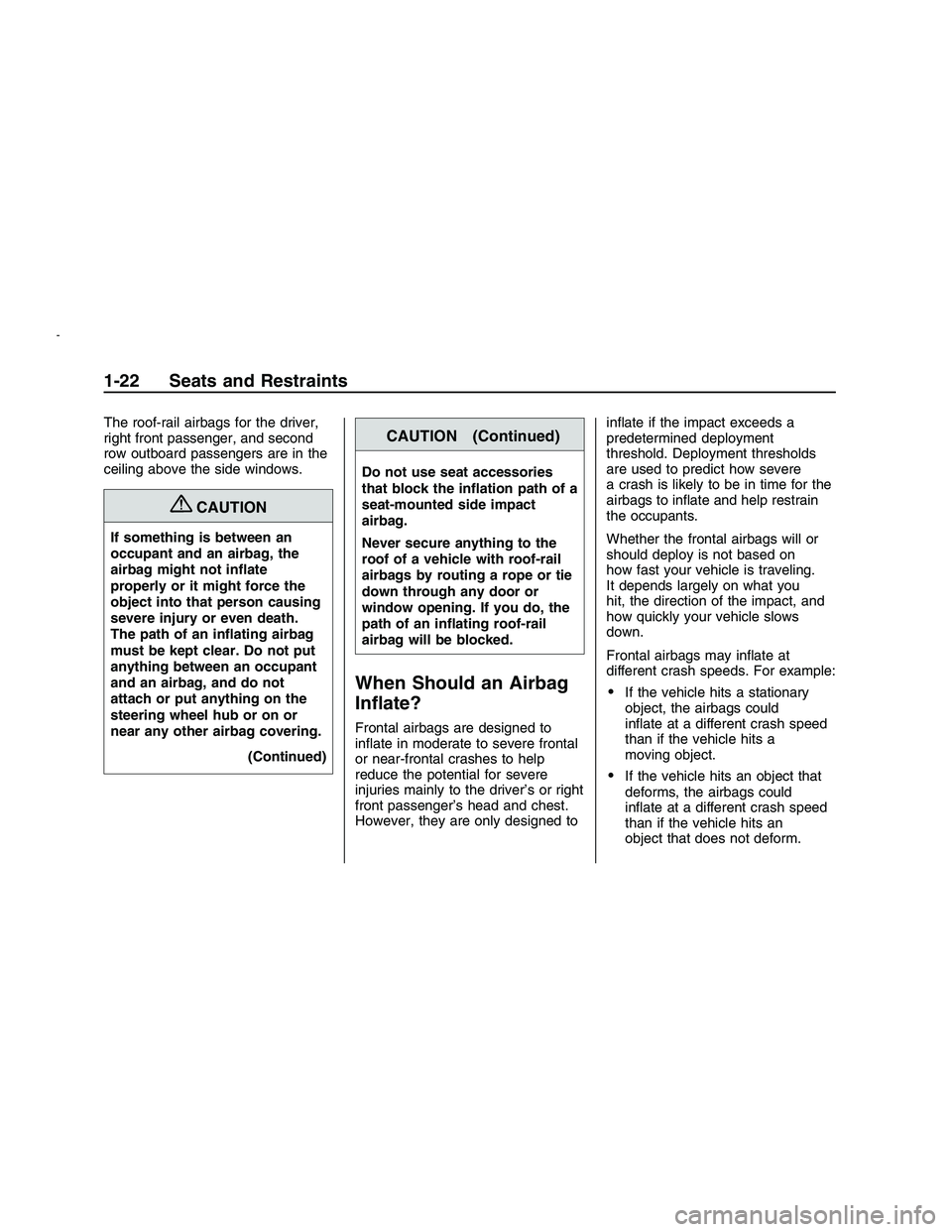 1-22 Seats and Restraints

The roof-rail airbags for the driver, right front passenger, and second row outboard passengers are in the ceiling above the side windows.

CAUTION

If something is between an occupant and an airbag, the airbag might not inflate properly or it might force the object into that person causing severe injury or even death. The path of an inflating airbag must be kept clear. Do not put anything between an occupant and an airbag, and do not attach or put anything on the steering wheel hub or on or near any other airbag covering.

(Continued)

CAUTION (Continued)

Do not use seat accessories that block the inflation path of a seat-mounted side impact airbag.

Never secure anything to the roof of a vehicle with roof-rail airbags by routing a rope or tie down through any door or window opening. If you do, the path of an inflating roof-rail airbag will be blocked.

When Should an Airbag Inflate?

Frontal airbags are designed to inflate in moderate to severe frontal or near-frontal crashes to help reduce the potential for severe injuries mainly to the driver's or right front passenger's head and chest. However, they are only designed to inflate if the impact exceeds a predetermined deployment threshold. Deployment thresholds are used to predict how severe a crash is likely to be in time for the airbags to inflate and help restrain the occupants.

Whether the frontal airbags will or should deploy is not based on how fast your vehicle is traveling. It depends largely on what you hit, the direction of the impact, and how quickly your vehicle slows down.

Frontal airbags may inflate at different crash speeds. For example:

• If the vehicle hits a stationary object, the airbags could inflate at a different crash speed than if the vehicle hits a moving object.

• If the vehicle hits an object that deforms, the airbags could inflate at a different crash speed than if the vehicle hits an object that does not deform.

carmanualsonline.info